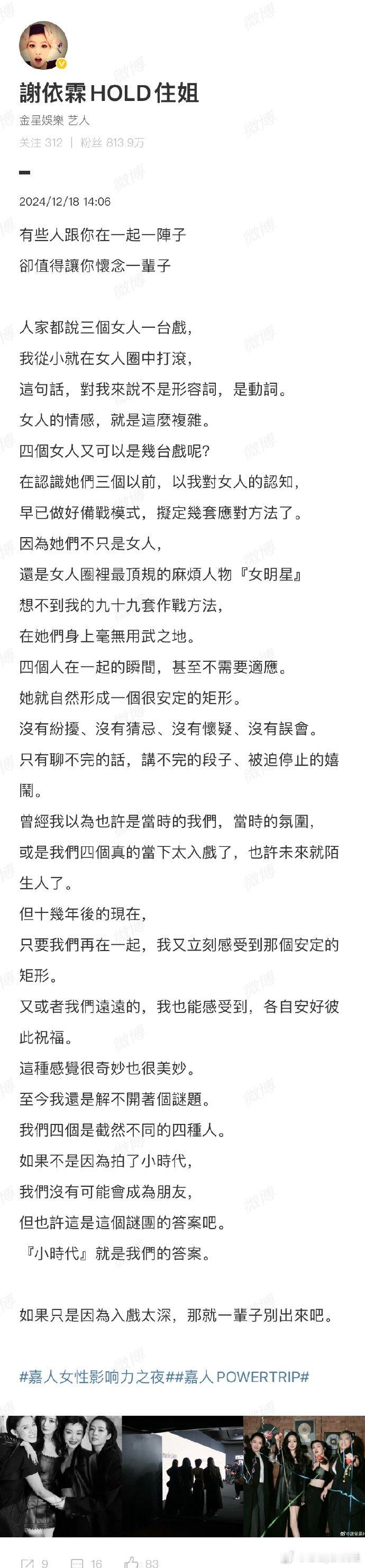 謝依霖HOLD住姐
金星娛樂 艺人
关注 312 | 粉丝 813.9万

2024/12/18 14:06

有些人跟你在一起一陣子
卻值得讓你懷念一輩子

人家都說三個女人一台戲，
我從小就在女人圈中打滾，
這句話，對我來說不是形容詞，是動詞。
女人的情感，就是這麼複雜。
四個女人又可以是幾台戲呢?
在認識她們三個以前，以我對女人的認知，
早已做好備戰模式，擬定幾套應對方法了。
因為她們不只是女人，
還是女人圈裡最頂規的麻煩人物『女明星』
想不到我的九十九套作戰方法，
在她們身上毫無用武之地。
四個人在一起的瞬間，甚至不需要適應。
她就自然形成一個很安定的矩形。
沒有紛擾、沒有猜忌、沒有懷疑、沒有誤會。
只有聊不完的話，講不完的段子、被迫停止的嬉鬧。
曾經我以為也許是當時的我們，當時的氛圍，
或是我們四個真的當下太入戲了，也許未來就陌生人了。
但十幾年後的現在，
只要我們再在一起，我又立刻感受到那個安定的矩形。
又或者我們遠遠的，我也能感受到，各自安好彼此祝福。
這種感覺很奇妙也很美妙。
至今我還是解不開著個謎題。
我們四個是截然不同的四種人。
如果不是因為拍了小時代，
我們沒有可能會成為朋友，
但也許這是這個謎團的答案吧。
『小時代』就是我們的答案。

如果只是因為入戲太深，那就一輩子別出來吧。

#嘉人女性影响力之夜##嘉人POWERTRIP#

9 16 83